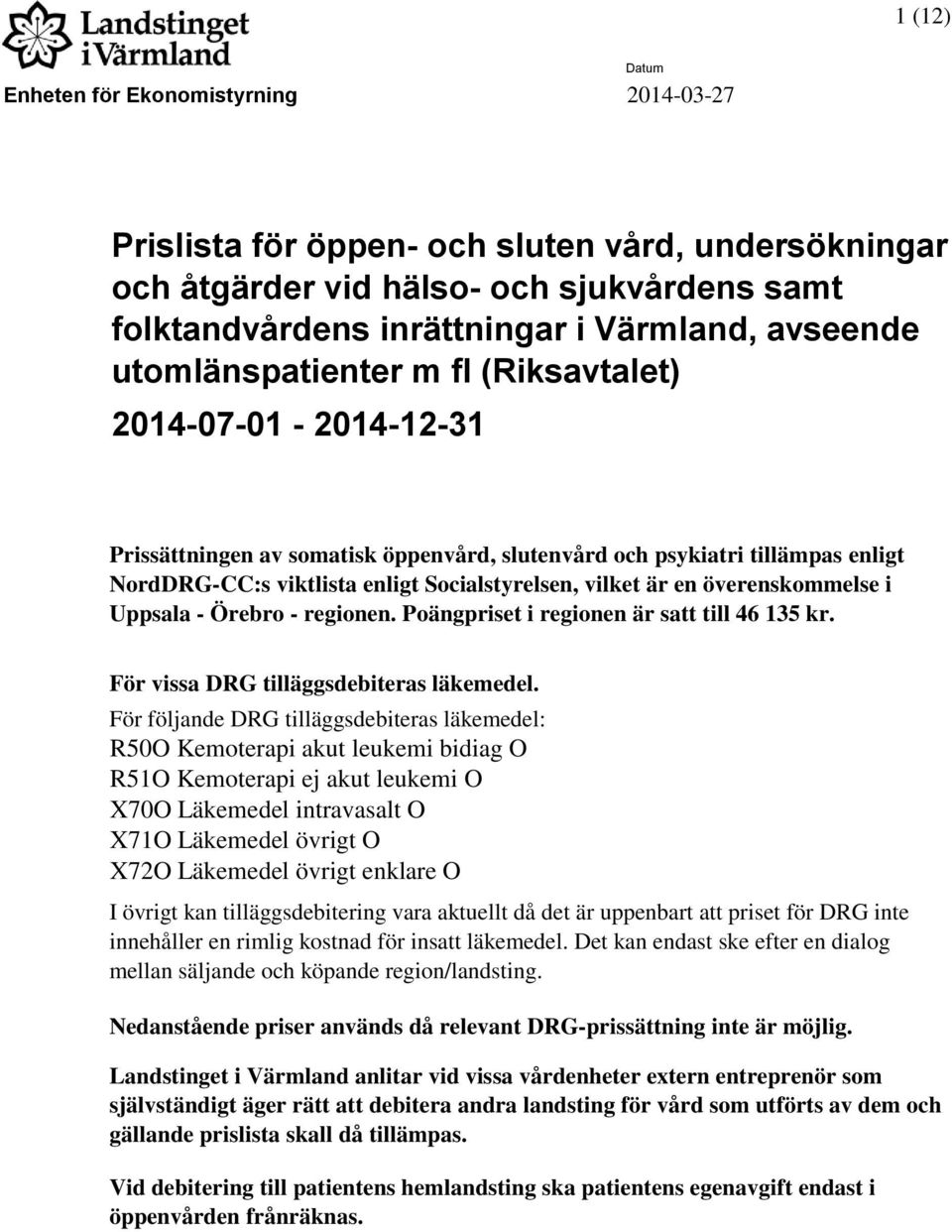 Landstinget i Värmland

1 (12)

Enheten för Ekonomistyrning

Datum
2014-03-27

Prislista för öppen- och sluten vård, undersökningar och åtgärder vid hälso- och sjukvårdens samt folktandvårdens inrättningar i Värmland, avseende utomlänspatienter m fl (Riksavtalet)

2014-07-01 - 2014-12-31

Prissättningen av somatisk öppenvård, slutenvård och psykiatri tillämpas enligt NordDRG-CC:s viktlista enligt Socialstyrelsen, vilket är en överenskommelse i Uppsala - Örebro - regionen. Poängpriset i regionen är satt till 46 135 kr.

För vissa DRG tilläggsdebiteras läkemedel.

För följande DRG tilläggsdebiteras läkemedel:
R50O Kemoterapi akut leukemi bidiag O
R51O Kemoterapi ej akut leukemi O
X70O Läkemedel intravasalt O
X71O Läkemedel övrigt O
X72O Läkemedel övrigt enklare O

I övrigt kan tilläggsdebitering vara aktuellt då det är uppenbart att priset för DRG inte innehåller en rimlig kostnad för insatt läkemedel. Det kan endast ske efter en dialog mellan säljande och köpande region/landsting.

Nedanstående priser används då relevant DRG-prissättning inte är möjlig.

Landstinget i Värmland anlitar vid vissa vårdenheter extern entreprenör som självständigt äger rätt att debitera andra landsting för vård som utförts av dem och gällande prislista skall då tillämpas.

Vid debitering till patientens hemlandsting ska patientens egenavgift endast i öppenvården frånräknas.